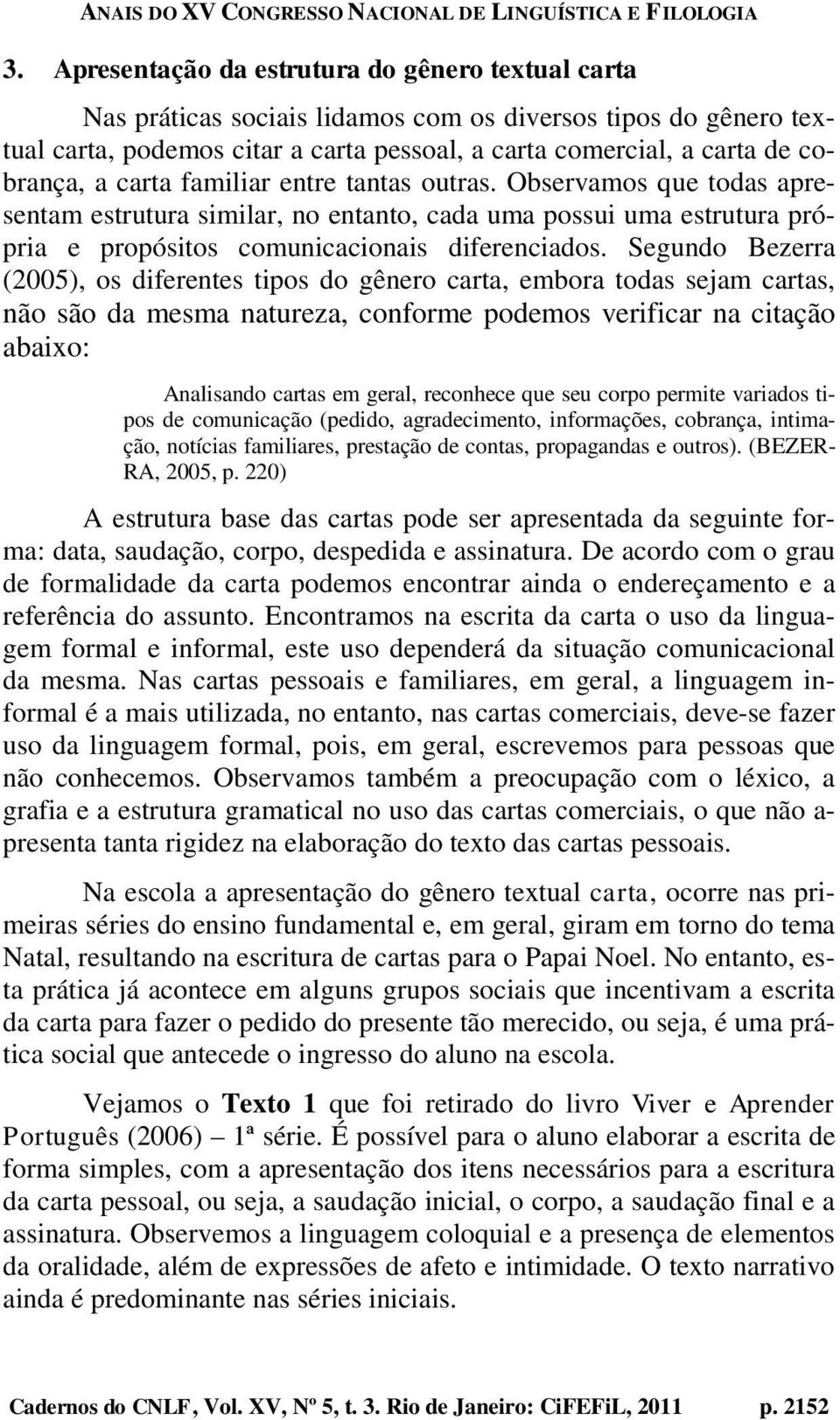 ANAIS DO XV CONGRESSO NACIONAL DE LINGUÍSTICA E FILOLOGIA

3. Apresentação da estrutura do gênero textual carta

Nas práticas sociais lidamos com os diversos tipos do gênero textual carta, podemos citar a carta pessoal, a carta comercial, a carta de cobrança, a carta familiar entre tantas outras. Observamos que todas apresentam estrutura similar, no entanto, cada uma possui uma estrutura própria e propósitos comunicacionais diferenciados. Segundo Bezerra (2005), os diferentes tipos do gênero carta, embora todas sejam cartas, não são da mesma natureza, conforme podemos verificar na citação abaixo:

Analisando cartas em geral, reconhece que seu corpo permite variados tipos de comunicação (pedido, agradecimento, informações, cobrança, intimação, notícias familiares, prestação de contas, propagandas e outros). (BEZERRA, 2005, p. 220)

A estrutura base das cartas pode ser apresentada da seguinte forma: data, saudação, corpo, despedida e assinatura. De acordo com o grau de formalidade da carta podemos encontrar ainda o endereçamento e a referência do assunto. Encontramos na escrita da carta o uso da linguagem formal e informal, este uso dependerá da situação comunicacional da mesma. Nas cartas pessoais e familiares, em geral, a linguagem informal é a mais utilizada, no entanto, nas cartas comerciais, deve-se fazer uso da linguagem formal, pois, em geral, escrevemos para pessoas que não conhecemos. Observamos também a preocupação com o léxico, a grafia e a estrutura gramatical no uso das cartas comerciais, o que não apresenta tanta rigidez na elaboração do texto das cartas pessoais.

Na escola a apresentação do gênero textual carta, ocorre nas primeiras séries do ensino fundamental e, em geral, giram em torno do tema Natal, resultando na escritura de cartas para o Papai Noel. No entanto, esta prática já acontece em alguns grupos sociais que incentivam a escrita da carta para fazer o pedido do presente tão merecido, ou seja, é uma prática social que antecede o ingresso do aluno na escola.

Vejamos o Texto 1 que foi retirado do livro Viver e Aprender Português (2006) – 1ª série. É possível para o aluno elaborar a escrita de forma simples, com a apresentação dos itens necessários para a escritura da carta pessoal, ou seja, a saudação inicial, o corpo, a saudação final e a assinatura. Observemos a linguagem coloquial e a presença de elementos da oralidade, além de expressões de afeto e intimidade. O texto narrativo ainda é predominante nas séries iniciais.

Cadernos do CNLF, Vol. XV, Nº 5, t. 3. Rio de Janeiro: CiFEFiL, 2011 p. 2152